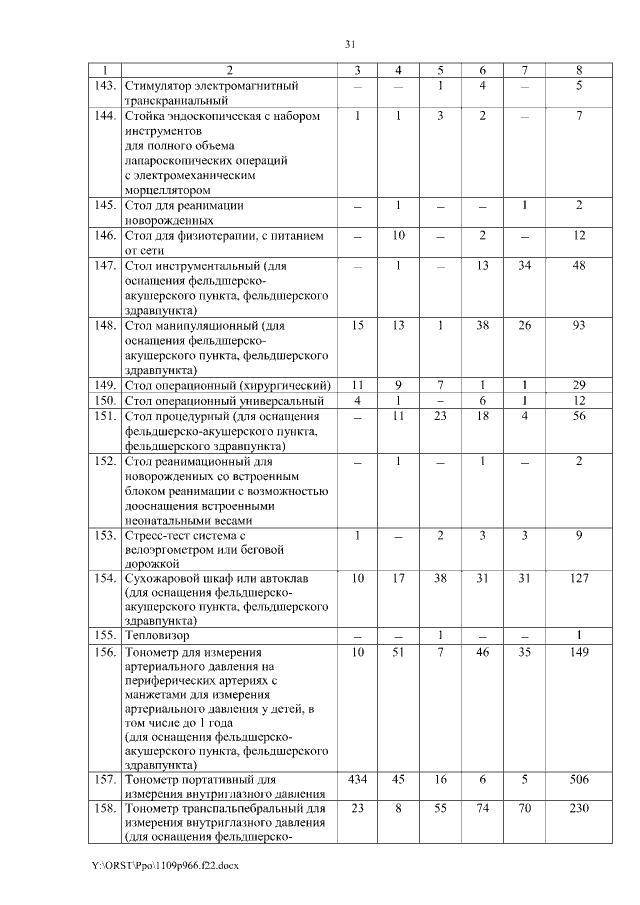 31

| 1 | 2 | 3 | 4 | 5 | 6 | 7 | 8 |
|---|---|---|---|---|---|---|---|
| 143. | Стимулятор электромагнитный транскраниальный | – | – | 1 | 4 | – | 5 |
| 144. | Стойка эндоскопическая с набором инструментов для полного объема лапароскопических операций с электромеханическим морцеллятором | 1 | 1 | 3 | 2 | – | 7 |
| 145. | Стол для реанимации новорожденных | – | 1 | – | – | 1 | 2 |
| 146. | Стол для физиотерапии, с питанием от сети | – | 10 | – | 2 | – | 12 |
| 147. | Стол инструментальный (для оснащения фельдшерско-акушерского пункта, фельдшерского здравпункта) | – | 1 | – | 13 | 34 | 48 |
| 148. | Стол манипуляционный (для оснащения фельдшерско-акушерского пункта, фельдшерского здравпункта) | 15 | 13 | 1 | 38 | 26 | 93 |
| 149. | Стол операционный (хирургический) | 11 | 9 | 7 | 1 | 1 | 29 |
| 150. | Стол операционный универсальный | 4 | 1 | – | 6 | 1 | 12 |
| 151. | Стол процедурный (для оснащения фельдшерско-акушерского пункта, фельдшерского здравпункта) | – | 11 | 23 | 18 | 4 | 56 |
| 152. | Стол реанимационный для новорожденных со встроенным блоком реанимации с возможностью дооснащения встроенными неонатальными весами | – | 1 | – | 1 | – | 2 |
| 153. | Стресс-тест система с велоэргометром или беговой дорожкой | 1 | – | 2 | 3 | 3 | 9 |
| 154. | Сухожаровой шкаф или автоклав (для оснащения фельдшерско-акушерского пункта, фельдшерского здравпункта) | 10 | 17 | 38 | 31 | 31 | 127 |
| 155. | Тепловизор | – | – | 1 | – | – | 1 |
| 156. | Тонометр для измерения артериального давления на периферических артериях с манжетами для измерения артериального давления у детей, в том числе до 1 года (для оснащения фельдшерско-акушерского пункта, фельдшерского здравпункта) | 10 | 51 | 7 | 46 | 35 | 149 |
| 157. | Тонометр портативный для измерения внутриглазного давления | 434 | 45 | 16 | 6 | 5 | 506 |
| 158. | Тонометр транспальпебральный для измерения внутриглазного давления (для оснащения фельдшерско- | 23 | 8 | 55 | 74 | 70 | 230 |

Y:\ORST\Ppo\1109p966.f22.docx